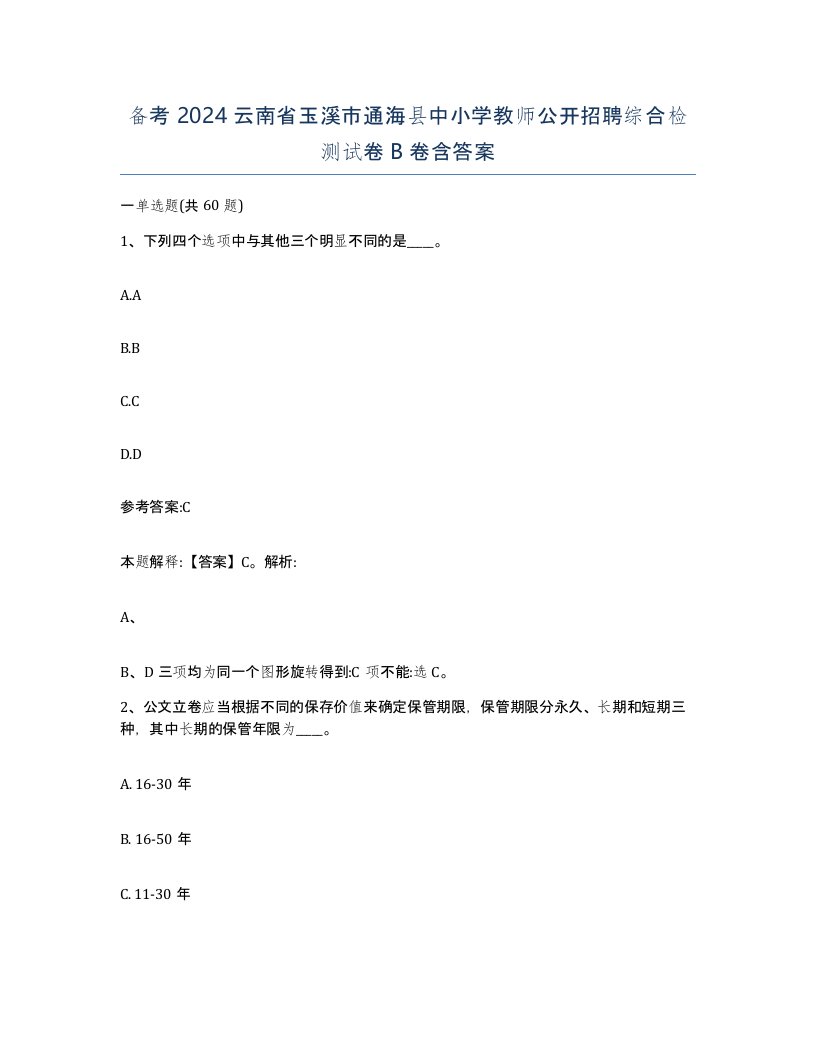 备考 2024 云南省玉溪市通海县中小学教师公开招聘综合检测试卷 B 卷含答案

一单选题(共 60 题)

1、下列四个选项中与其他三个明显不同的是____。

A.A

B.B

C.C

D.D

参考答案:C

本题解释:【答案】C。解析:

A、

B、D 三项均为同一个图形旋转得到:C 项不能:选 C。

2、公文立卷应当根据不同的保存价值来确定保管期限，保管期限分永久、长期和短期三种，其中长期的保管年限为____。

A. 16-30 年

B. 16-50 年

C. 11-30 年